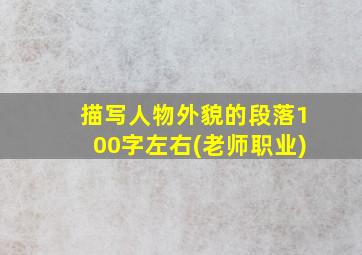 描写人物外貌的段落100字左右(老师职业)